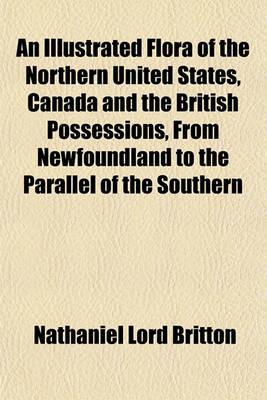 An Illustrated Flora of the Northern United States, Canada and the British Possessions, From Newfoundland to the Parallel of the Southern

Nathaniel Lord Britton